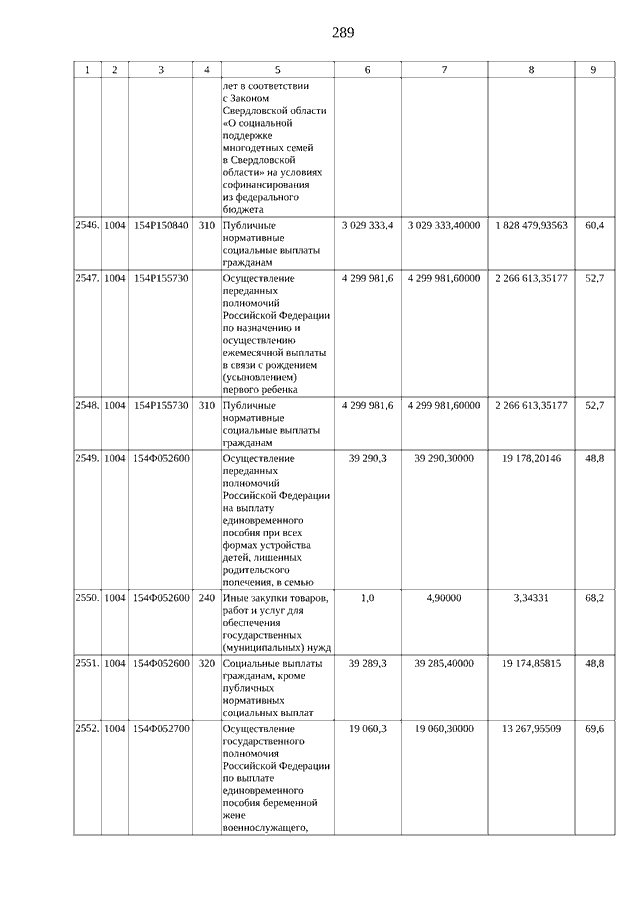 289

| 1 | 2 | 3 | 4 | 5 | 6 | 7 | 8 | 9 |
|---|---|---|---|---|---|---|---|---|
| | | | | лет в соответствии с Законом Свердловской области «О социальной поддержке многодетных семей в Свердловской области» на условиях софинансирования из федерального бюджета | | | | |
| 2546. | 1004 | 154P150840 | 310 | Публичные нормативные социальные выплаты гражданам | 3 029 333,4 | 3 029 333,40000 | 1 828 479,93563 | 60,4 |
| 2547. | 1004 | 154P155730 | | Осуществление переданных полномочий Российской Федерации по назначению и осуществлению ежемесячной выплаты в связи с рождением (усыновлением) первого ребенка | 4 299 981,6 | 4 299 981,60000 | 2 266 613,35177 | 52,7 |
| 2548. | 1004 | 154P155730 | 310 | Публичные нормативные социальные выплаты гражданам | 4 299 981,6 | 4 299 981,60000 | 2 266 613,35177 | 52,7 |
| 2549. | 1004 | 154Ф052600 | | Осуществление переданных полномочий Российской Федерации на выплату единовременного пособия при всех формах устройства детей, лишенных родительского попечения, в семью | 39 290,3 | 39 290,30000 | 19 178,20146 | 48,8 |
| 2550. | 1004 | 154Ф052600 | 240 | Иные закупки товаров, работ и услуг для обеспечения государственных (муниципальных) нужд | 1,0 | 4,90000 | 3,34331 | 68,2 |
| 2551. | 1004 | 154Ф052600 | 320 | Социальные выплаты гражданам, кроме публичных нормативных социальных выплат | 39 289,3 | 39 285,40000 | 19 174,85815 | 48,8 |
| 2552. | 1004 | 154Ф052700 | | Осуществление государственного полномочия Российской Федерации по выплате единовременного пособия беременной жене военнослужащего, | 19 060,3 | 19 060,30000 | 13 267,95509 | 69,6 |